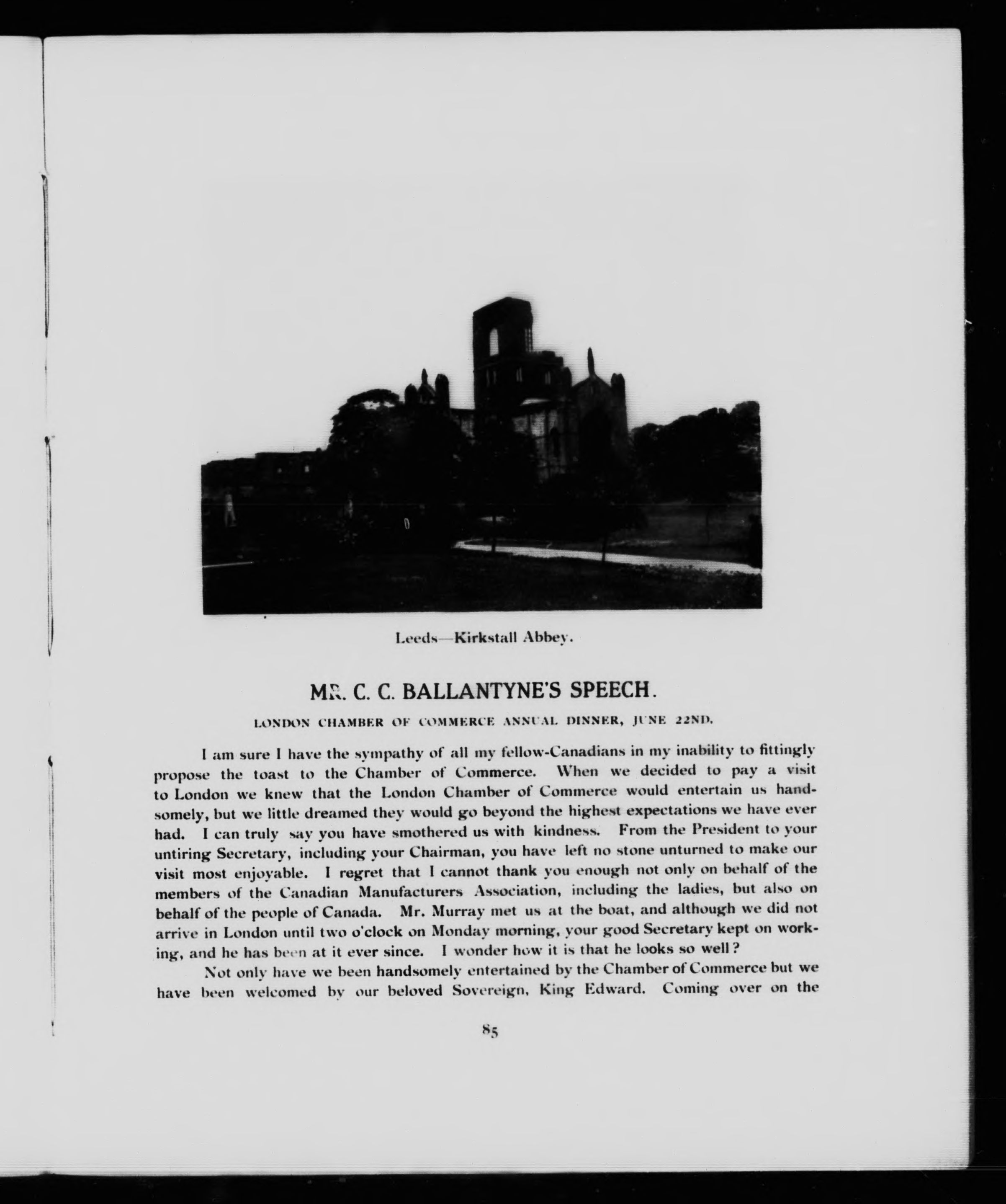 Leeds—Kirkstall Abbey.

MR. C. C. BALLANTYNE'S SPEECH.

LONDON CHAMBER OF COMMERCE ANNUAL DINNER, JUNE 22ND.

I am sure I have the sympathy of all my fellow-Canadians in my inability to fittingly propose the toast to the Chamber of Commerce. When we decided to pay a visit to London we knew that the London Chamber of Commerce would entertain us handsomely, but we little dreamed they would go beyond the highest expectations we have ever had. I can truly say you have smothered us with kindness. From the President to your untiring Secretary, including your Chairman, you have left no stone unturned to make our visit most enjoyable. I regret that I cannot thank you enough not only on behalf of the members of the Canadian Manufacturers Association, including the ladies, but also on behalf of the people of Canada. Mr. Murray met us at the boat, and although we did not arrive in London until two o'clock on Monday morning, your good Secretary kept on working, and he has been at it ever since. I wonder how it is that he looks so well?

Not only have we been handsomely entertained by the Chamber of Commerce but we have been welcomed by our beloved Sovereign, King Edward. Coming over on the

85